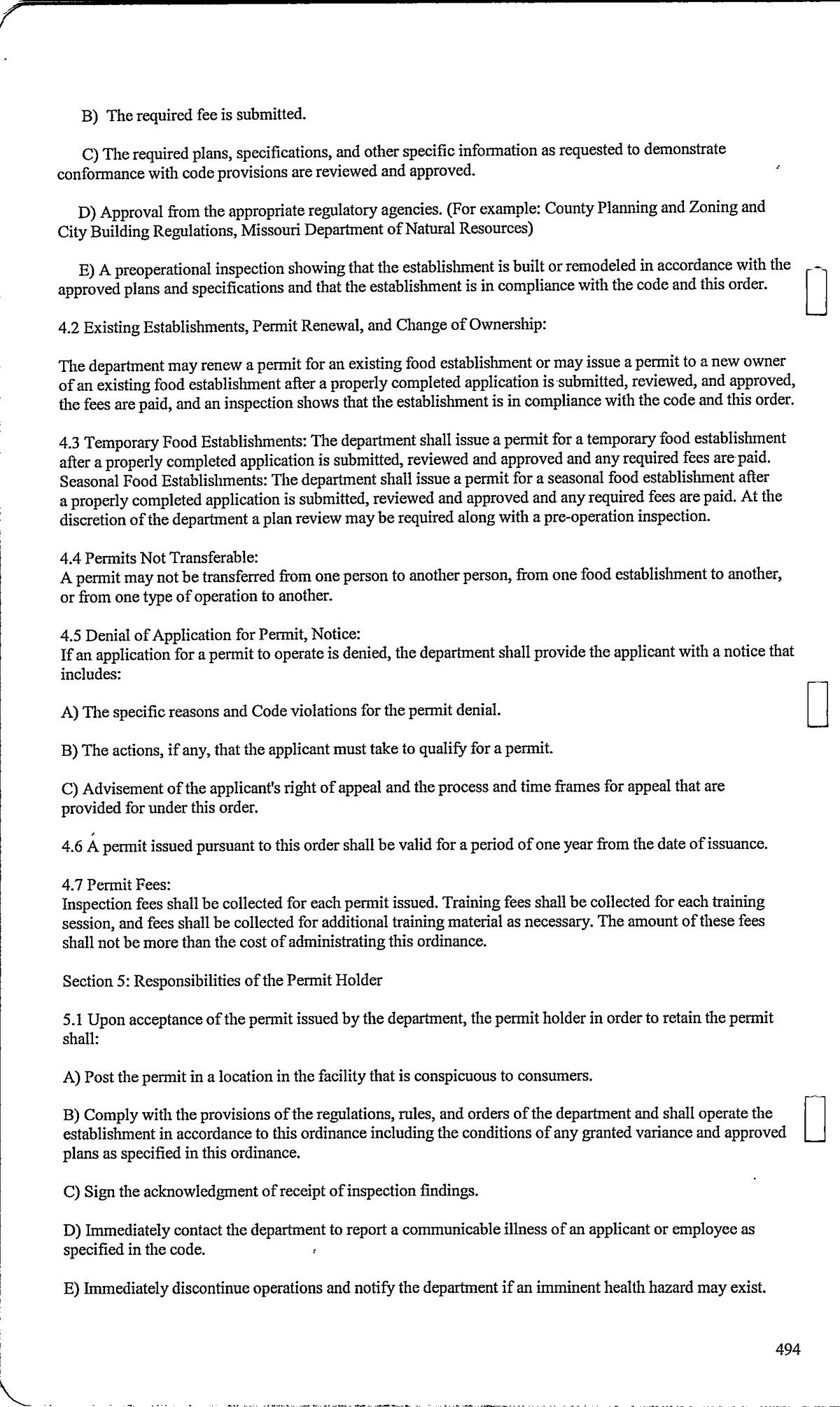 B) The required fee is submitted.

C) The required plans, specifications, and other specific information as requested to demonstrate conformance with code provisions are reviewed and approved.

D) Approval from the appropriate regulatory agencies. (For example: County Planning and Zoning and City Building Regulations, Missouri Department of Natural Resources)

E) A preoperational inspection showing that the establishment is built or remodeled in accordance with the approved plans and specifications and that the establishment is in compliance with the code and this order.

4.2 Existing Establishments, Permit Renewal, and Change of Ownership:

The department may renew a permit for an existing food establishment or may issue a permit to a new owner of an existing food establishment after a properly completed application is submitted, reviewed, and approved, the fees are paid, and an inspection shows that the establishment is in compliance with the code and this order.

4.3 Temporary Food Establishments: The department shall issue a permit for a temporary food establishment after a properly completed application is submitted, reviewed and approved and any required fees are paid. Seasonal Food Establishments: The department shall issue a permit for a seasonal food establishment after a properly completed application is submitted, reviewed and approved and any required fees are paid. At the discretion of the department a plan review may be required along with a pre-operation inspection.

4.4 Permits Not Transferable:
A permit may not be transferred from one person to another person, from one food establishment to another, or from one type of operation to another.

4.5 Denial of Application for Permit, Notice:
If an application for a permit to operate is denied, the department shall provide the applicant with a notice that includes:

A) The specific reasons and Code violations for the permit denial.

B) The actions, if any, that the applicant must take to qualify for a permit.

C) Advisement of the applicant's right of appeal and the process and time frames for appeal that are provided for under this order.

4.6 A permit issued pursuant to this order shall be valid for a period of one year from the date of issuance.

4.7 Permit Fees:
Inspection fees shall be collected for each permit issued. Training fees shall be collected for each training session, and fees shall be collected for additional training material as necessary. The amount of these fees shall not be more than the cost of administrating this ordinance.

Section 5: Responsibilities of the Permit Holder

5.1 Upon acceptance of the permit issued by the department, the permit holder in order to retain the permit shall:

A) Post the permit in a location in the facility that is conspicuous to consumers.

B) Comply with the provisions of the regulations, rules, and orders of the department and shall operate the establishment in accordance to this ordinance including the conditions of any granted variance and approved plans as specified in this ordinance.

C) Sign the acknowledgment of receipt of inspection findings.

D) Immediately contact the department to report a communicable illness of an applicant or employee as specified in the code.

E) Immediately discontinue operations and notify the department if an imminent health hazard may exist.

494